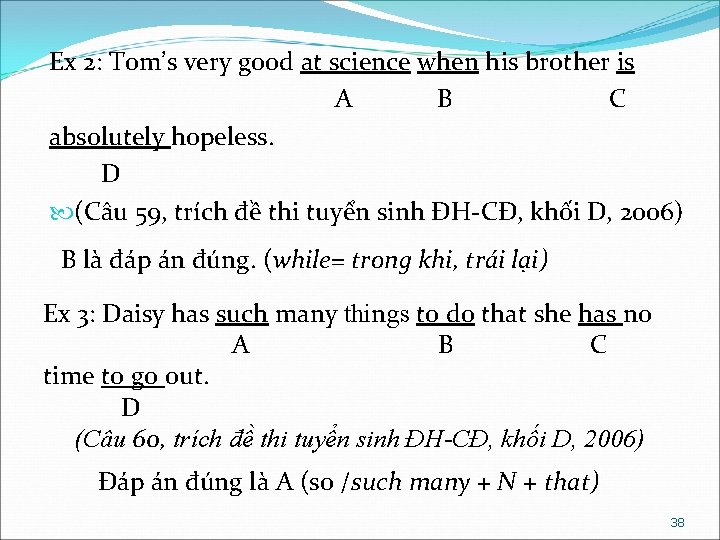 Ex 2: Tom's very good at science when his brother is

A B C

absolutely hopeless.

D

(Câu 59, trích đề thi tuyển sinh ĐH-CĐ, khối D, 2006)

B là đáp án đúng. (while= trong khi, trái lại)

Ex 3: Daisy has such many things to do that she has no

A B C

time to go out.

D

(Câu 60, trích đề thi tuyển sinh ĐH-CĐ, khối D, 2006)

Đáp án đúng là A (so /such many + N + that)

38